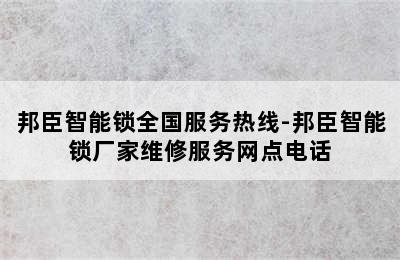 邦臣智能锁全国服务热线-邦臣智能锁厂家维修服务网点电话